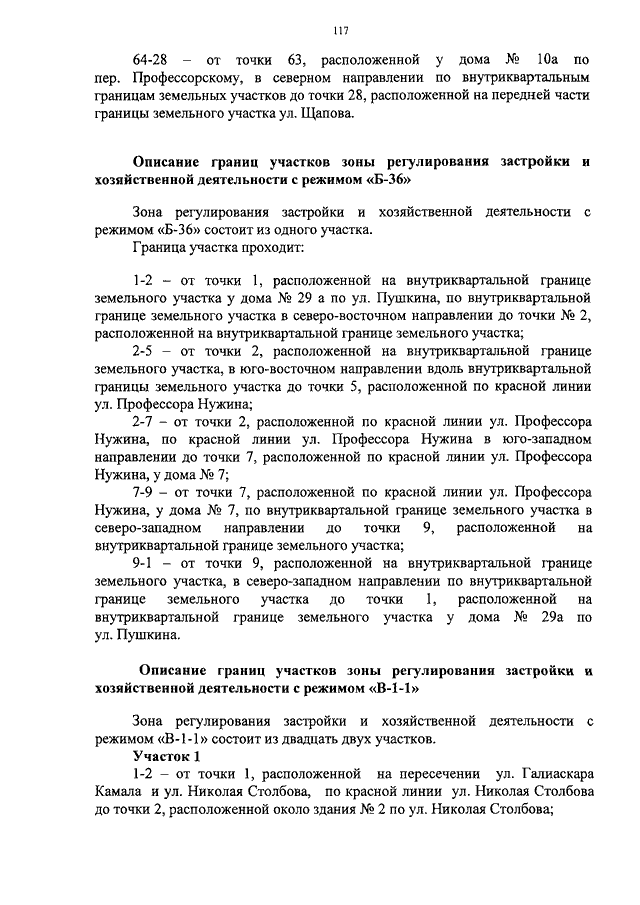 117

64-28 – от точки 63, расположенной у дома № 10а по пер. Профессорскому, в северном направлении по внутриквартальным границам земельных участков до точки 28, расположенной на передней части границы земельного участка ул. Щапова.

Описание границ участков зоны регулирования застройки и хозяйственной деятельности с режимом «Б-36»

Зона регулирования застройки и хозяйственной деятельности с режимом «Б-36» состоит из одного участка.
Граница участка проходит:

1-2 – от точки 1, расположенной на внутриквартальной границе земельного участка у дома № 29 а по ул. Пушкина, по внутриквартальной границе земельного участка в северо-восточном направлении до точки № 2, расположенной на внутриквартальной границе земельного участка;
2-5 – от точки 2, расположенной на внутриквартальной границе земельного участка, в юго-восточном направлении вдоль внутриквартальной границы земельного участка до точки 5, расположенной по красной линии ул. Профессора Нужина;
2-7 – от точки 2, расположенной по красной линии ул. Профессора Нужина, по красной линии ул. Профессора Нужина в юго-западном направлении до точки 7, расположенной по красной линии ул. Профессора Нужина, у дома № 7;
7-9 – от точки 7, расположенной по красной линии ул. Профессора Нужина, у дома № 7, по внутриквартальной границе земельного участка в северо-западном направлении до точки 9, расположенной на внутриквартальной границе земельного участка;
9-1 – от точки 9, расположенной на внутриквартальной границе земельного участка, в северо-западном направлении по внутриквартальной границе земельного участка до точки 1, расположенной на внутриквартальной границе земельного участка у дома № 29а по ул. Пушкина.

Описание границ участков зоны регулирования застройки и хозяйственной деятельности с режимом «В-1-1»

Зона регулирования застройки и хозяйственной деятельности с режимом «В-1-1» состоит из двадцать двух участков.
Участок 1
1-2 – от точки 1, расположенной на пересечении ул. Галиаскара Камала и ул. Николая Столбова, по красной линии ул. Николая Столбова до точки 2, расположенной около здания № 2 по ул. Николая Столбова;